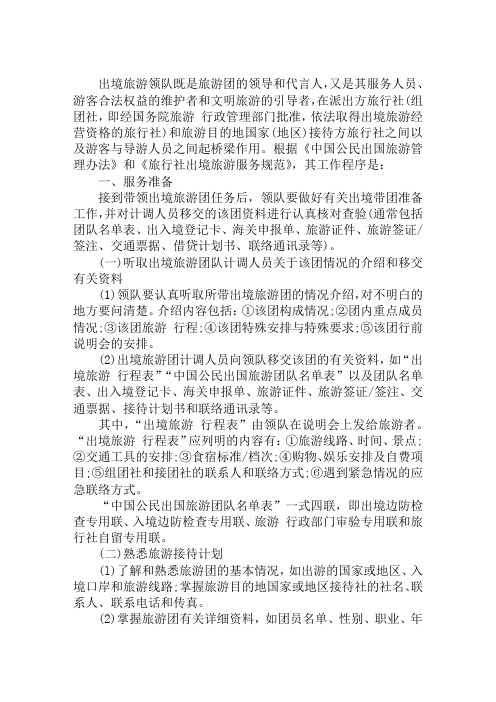 出境旅游领队既是旅游团的领导和代言人，又是其服务人员、游客合法权益的维护者和文明旅游的引导者，在派出方旅行社(组团社，即经国务院旅游 行政管理部门批准，依法取得出境旅游经营资格的旅行社)和旅游目的地国家(地区)接待方旅行社之间以及游客与导游人员之间起桥梁作用。根据《中国公民出国旅游管理办法》和《旅行社出境旅游服务规范》，其工作程序是：

一、服务准备

接到带领出境旅游团任务后，领队要做好有关出境带团准备工作，并对计调人员移交的该团资料进行认真核对查验(通常包括团队名单表、出入境登记卡、海关申报单、旅游证件、旅游签证/签注、交通票据、借贷计划书、联络通讯录等)。

(一)听取出境旅游团队计调人员关于该团情况的介绍和移交有关资料

(1)领队要认真听取所带出境旅游团的情况介绍，对不明白的地方要问清楚。介绍内容包括：①该团构成情况；②团内重点成员情况；③该团旅游 行程；④该团特殊安排与特殊要求；⑤该团行前说明会的安排。

(2)出境旅游团计调人员向领队移交该团的有关资料，如“出境旅游 行程表”“中国公民出国旅游团队名单表”以及团队名单表、出入境登记卡、海关申报单、旅游证件、旅游签证/签注、交通票据、接待计划书和联络通讯录等。

其中，“出境旅游 行程表”由领队在说明会上发给旅游者。“出境旅游 行程表”应列明的内容有：①旅游线路、时间、景点；②交通工具的安排；③食宿标准/档次；④购物、娱乐安排及自费项目；⑤组团社和接团社的联系人和联络方式；⑥遇到紧急情况的应急联络方式。

“中国公民出国旅游团队名单表”一式四联，即出境边防检查专用联、入境边防检查专用联、旅游 行政部门审验专用联和旅行社自留专用联。

(二)熟悉旅游接待计划

(1)了解和熟悉旅游团的基本情况，如出游的国家或地区、入境口岸和旅游线路；掌握旅游目的地国家或地区接待社的社名、联系人、联系电话和传真。

(2)掌握旅游团有关详细资料，如团员名单、性别、职业、年